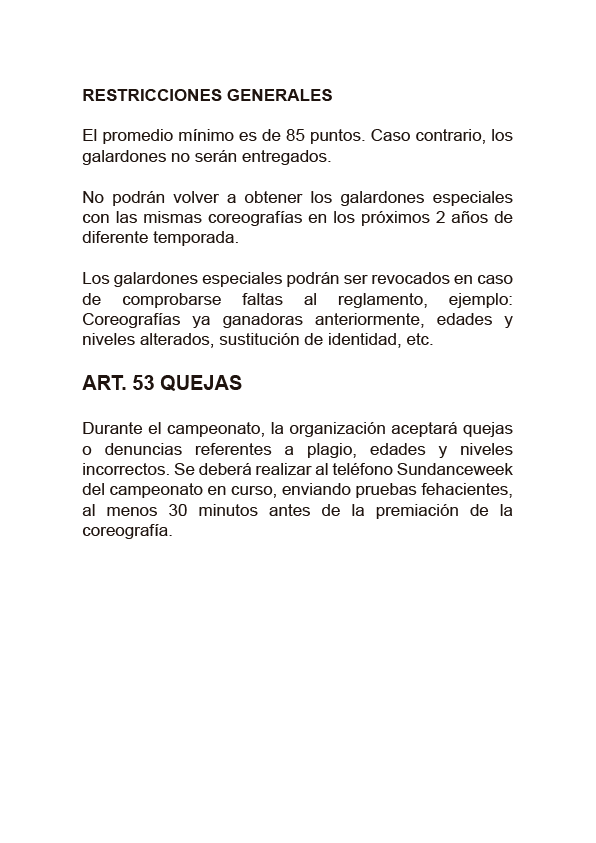 RESTRICCIONES GENERALES

El promedio mínimo es de 85 puntos. Caso contrario, los galardones no serán entregados.

No podrán volver a obtener los galardones especiales con las mismas coreografías en los próximos 2 años de diferente temporada.

Los galardones especiales podrán ser revocados en caso de comprobarse faltas al reglamento, ejemplo: Coreografías ya ganadoras anteriormente, edades y niveles alterados, sustitución de identidad, etc.

ART. 53 QUEJAS

Durante el campeonato, la organización aceptará quejas o denuncias referentes a plagio, edades y niveles incorrectos. Se deberá realizar al teléfono Sundanceweek del campeonato en curso, enviando pruebas fehacientes, al menos 30 minutos antes de la premiación de la coreografía.